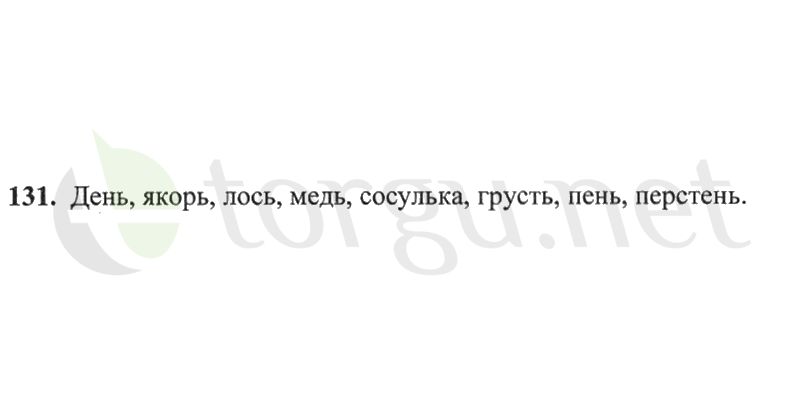 131. День, якорь, лось, медь, сосулька, грусть, пень, перстень.

etorgu.net